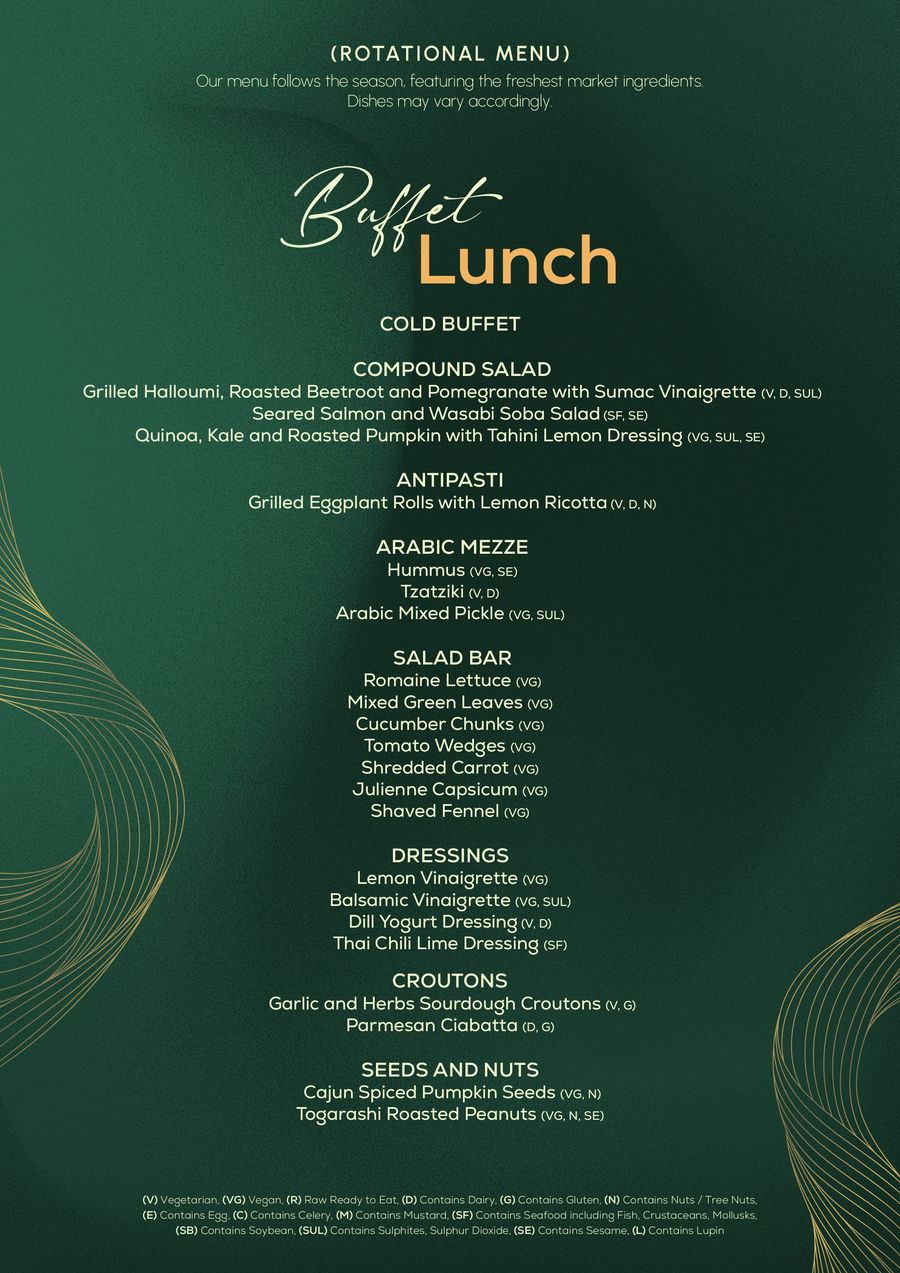 (ROTATIONAL MENU)
Our menu follows the season, featuring the freshest market ingredients. Dishes may vary accordingly.

Buffet
Lunch

COLD BUFFET

COMPOUND SALAD
Grilled Halloumi, Roasted Beetroot and Pomegranate with Sumac Vinaigrette (V, D, SUL)
Seared Salmon and Wasabi Soba Salad (SF, SE)
Quinoa, Kale and Roasted Pumpkin with Tahini Lemon Dressing (VG, SUL, SE)

ANTIPASTI
Grilled Eggplant Rolls with Lemon Ricotta (V, D, N)

ARABIC MEZZE
Hummus (VG, SE)
Tzatziki (V, D)
Arabic Mixed Pickle (VG, SUL)

SALAD BAR
Romaine Lettuce (VG)
Mixed Green Leaves (VG)
Cucumber Chunks (VG)
Tomato Wedges (VG)
Shredded Carrot (VG)
Julienne Capsicum (VG)
Shaved Fennel (VG)

DRESSINGS
Lemon Vinaigrette (VG)
Balsamic Vinaigrette (VG, SUL)
Dill Yogurt Dressing (V, D)
Thai Chili Lime Dressing (SF)

CROUTONS
Garlic and Herbs Sourdough Croutons (V, G)
Parmesan Ciabatta (D, G)

SEEDS AND NUTS
Cajun Spiced Pumpkin Seeds (VG, N)
Togarashi Roasted Peanuts (VG, N, SE)

(V) Vegetarian, (VG) Vegan, (R) Raw Ready to Eat, (D) Contains Dairy, (G) Contains Gluten, (N) Contains Nuts / Tree Nuts, (E) Contains Egg, (C) Contains Celery, (M) Contains Mustard, (SF) Contains Seafood including Fish, Crustaceans, Mollusks, (SB) Contains Soybean, (SUL) Contains Sulphites, Sulphur Dioxide, (SE) Contains Sesame, (L) Contains Lupin